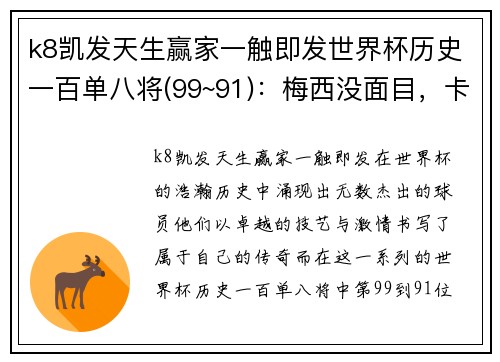 k8凯发天生赢家一触即发世界杯历史一百单八将(99~91)：梅西没面目，卡

k8凯发天生赢家一触即发在世界杯的浩瀚历史中涌现出无数杰出的球员他们以卓越的技艺与激情书写了属于自己的传奇而在这一系列的世界杯历史一百单八将中第99到91位